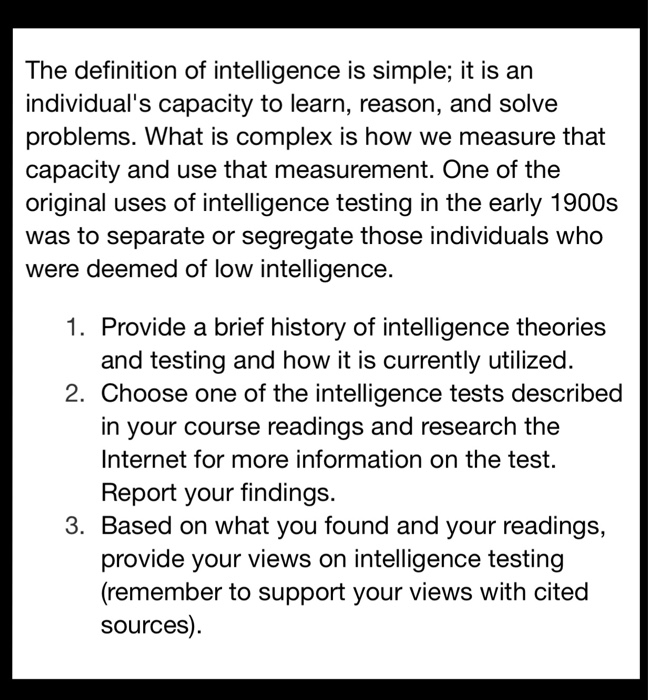 The definition of intelligence is simple; it is an individual's capacity to learn, reason, and solve problems. What is complex is how we measure that capacity and use that measurement. One of the original uses of intelligence testing in the early 1900s was to separate or segregate those individuals who were deemed of low intelligence.

1. Provide a brief history of intelligence theories and testing and how it is currently utilized.
2. Choose one of the intelligence tests described in your course readings and research the Internet for more information on the test. Report your findings.
3. Based on what you found and your readings, provide your views on intelligence testing (remember to support your views with cited sources).